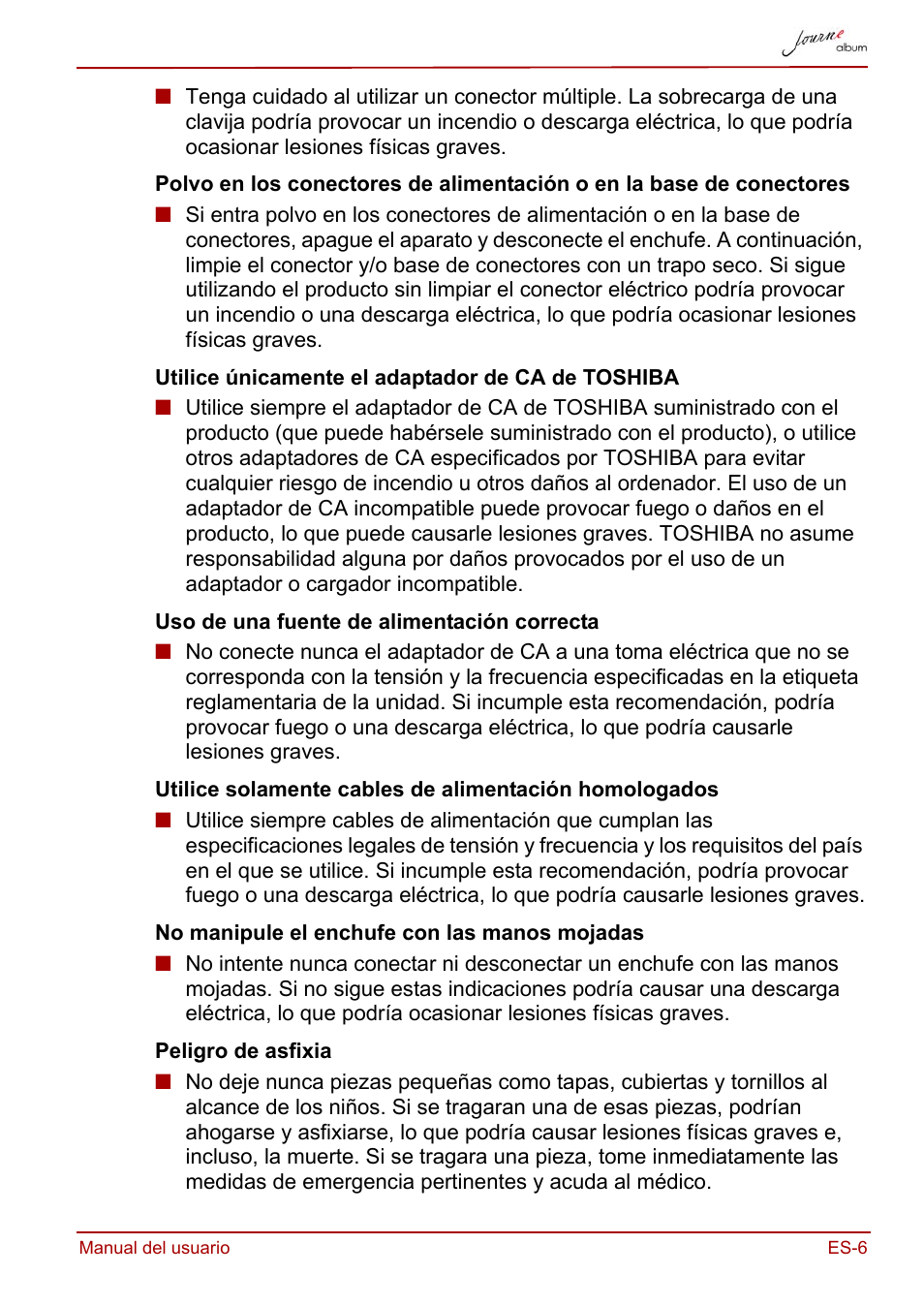 Journe album

■ Tenga cuidado al utilizar un conector múltiple. La sobrecarga de una clavija podría provocar un incendio o descarga eléctrica, lo que podría ocasionar lesiones físicas graves.

Polvo en los conectores de alimentación o en la base de conectores

■ Si entra polvo en los conectores de alimentación o en la base de conectores, apague el aparato y desconecte el enchufe. A continuación, limpie el conector y/o base de conectores con un trapo seco. Si sigue utilizando el producto sin limpiar el conector eléctrico podría provocar un incendio o una descarga eléctrica, lo que podría ocasionar lesiones físicas graves.

Utilice únicamente el adaptador de CA de TOSHIBA

■ Utilice siempre el adaptador de CA de TOSHIBA suministrado con el producto (que puede habérsele suministrado con el producto), o utilice otros adaptadores de CA especificados por TOSHIBA para evitar cualquier riesgo de incendio u otros daños al ordenador. El uso de un adaptador de CA incompatible puede provocar fuego o daños en el producto, lo que puede causarle lesiones graves. TOSHIBA no asume responsabilidad alguna por daños provocados por el uso de un adaptador o cargador incompatible.

Uso de una fuente de alimentación correcta

■ No conecte nunca el adaptador de CA a una toma eléctrica que no se corresponda con la tensión y la frecuencia especificadas en la etiqueta reglamentaria de la unidad. Si incumple esta recomendación, podría provocar fuego o una descarga eléctrica, lo que podría causarle lesiones graves.

Utilice solamente cables de alimentación homologados

■ Utilice siempre cables de alimentación que cumplan las especificaciones legales de tensión y frecuencia y los requisitos del país en el que se utilice. Si incumple esta recomendación, podría provocar fuego o una descarga eléctrica, lo que podría causarle lesiones graves.

No manipule el enchufe con las manos mojadas

■ No intente nunca conectar ni desconectar un enchufe con las manos mojadas. Si no sigue estas indicaciones podría causar una descarga eléctrica, lo que podría ocasionar lesiones físicas graves.

Peligro de asfixia

■ No deje nunca piezas pequeñas como tapas, cubiertas y tornillos al alcance de los niños. Si se tragaran una de esas piezas, podrían ahogarse y asfixiarse, lo que podría causar lesiones físicas graves e, incluso, la muerte. Si se tragara una pieza, tome inmediatamente las medidas de emergencia pertinentes y acuda al médico.

Manual del usuario ES-6